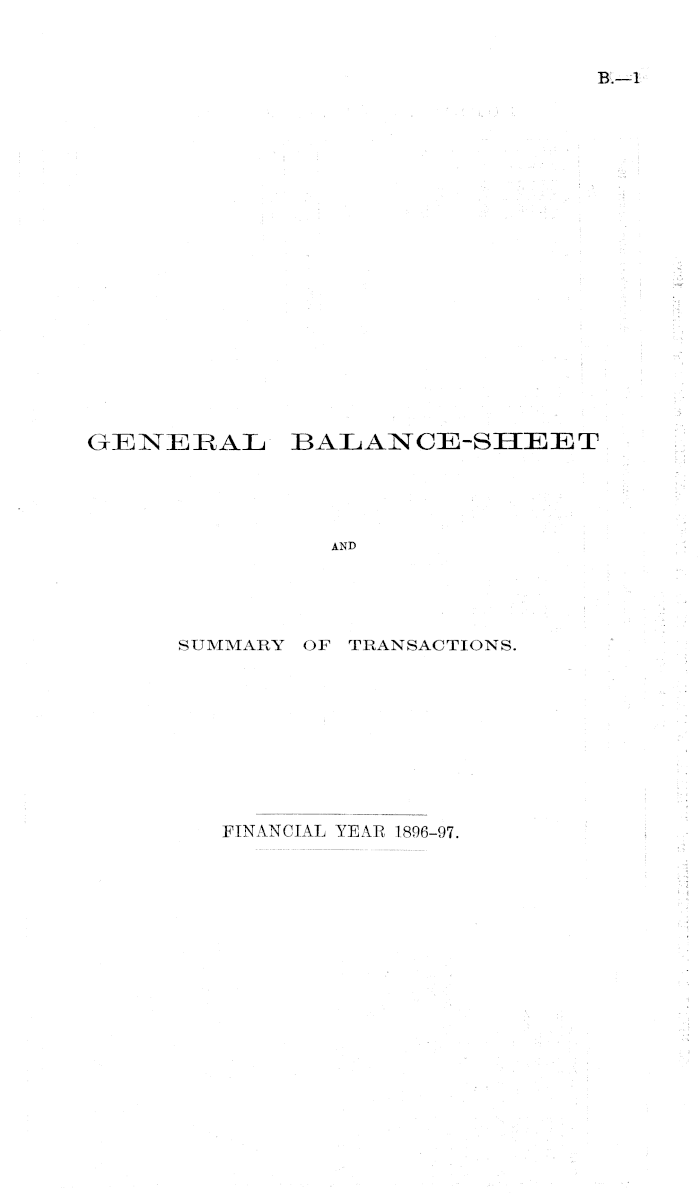 B.—1

GENERAL BALANCE-SHEET

AND

SUMMARY OF TRANSACTIONS.

FINANCIAL YEAR 1896-97.